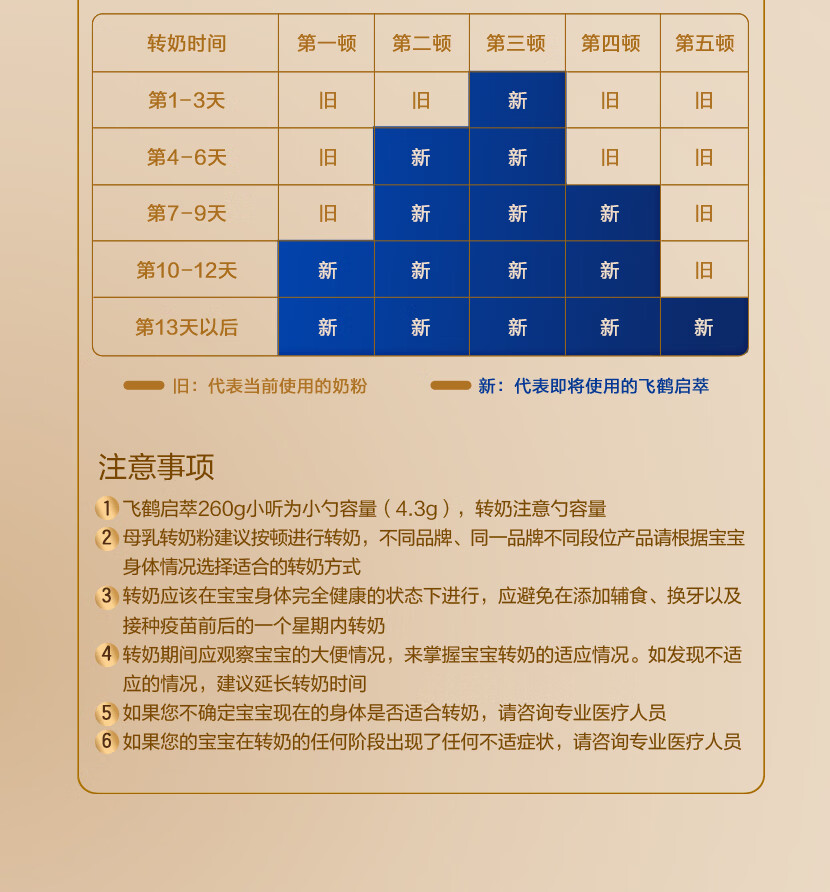 | 转奶时间 | 第一顿 | 第二顿 | 第三顿 | 第四顿 | 第五顿 |
|---|---|---|---|---|---|
| 第1-3天 | 旧 | 旧 | 新 | 旧 | 旧 |
| 第4-6天 | 旧 | 新 | 新 | 旧 | 旧 |
| 第7-9天 | 旧 | 新 | 新 | 新 | 旧 |
| 第10-12天 | 新 | 新 | 新 | 新 | 旧 |
| 第13天以后 | 新 | 新 | 新 | 新 | 新 |

旧：代表当前使用的奶粉

新：代表即将使用的飞鹤启萃

注意事项

1 飞鹤启萃260g小听为小勺容量（4.3g），转奶注意勺容量

2 母乳转奶粉建议按顿进行转奶，不同品牌、同一品牌不同段位产品请根据宝宝身体情况选择适合的转奶方式

3 转奶应该在宝宝身体完全健康的状态下进行，应避免在添加辅食、换牙以及接种疫苗前后的一个星期内转奶

4 转奶期间应观察宝宝的大便情况，来掌握宝宝转奶的适应情况。如发现不适应的情况，建议延长转奶时间

5 如果您不确定宝宝现在的身体是否适合转奶，请咨询专业医疗人员

6 如果您的宝宝在转奶的任何阶段出现了任何不适症状，请咨询专业医疗人员